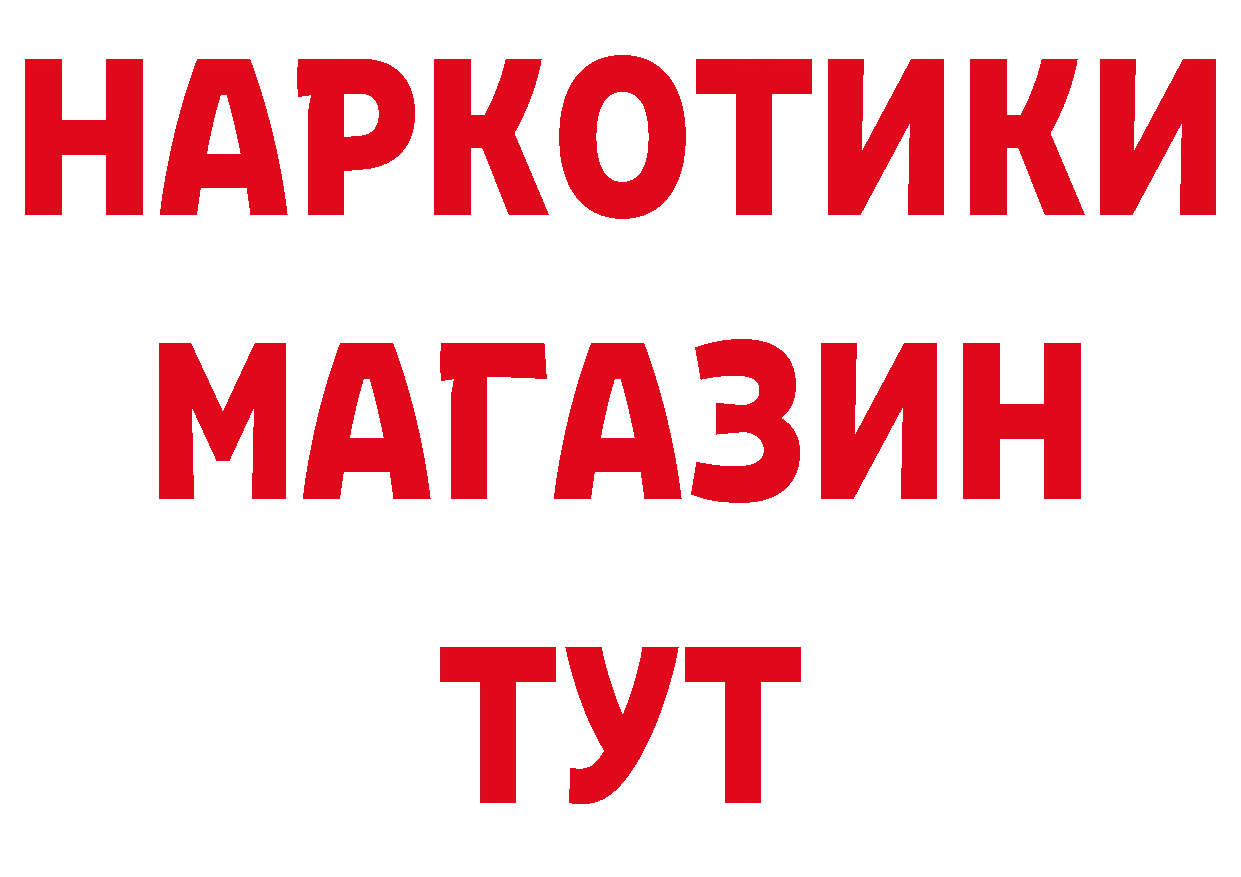 НАРКОТИКИ
МАГАЗИН
ТУТ